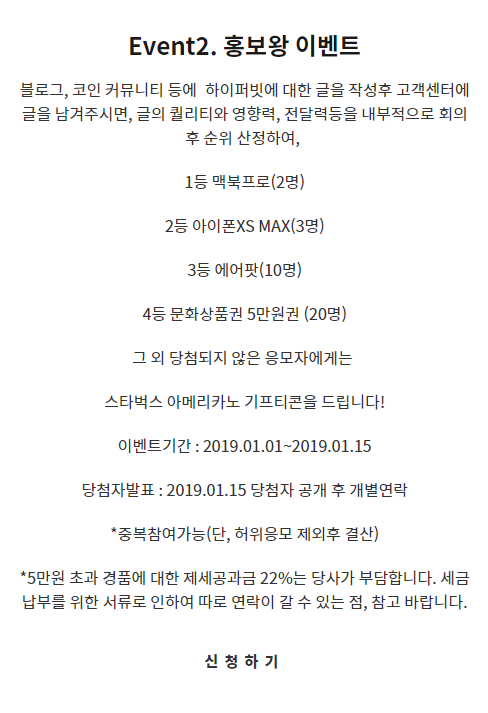 Event2. 홍보왕 이벤트

블로그, 코인 커뮤니티 등에  하이퍼빗에 대한 글을 작성후 고객센터에 글을 남겨주시면, 글의 퀄리티와 영향력, 전달력등을 내부적으로 회의 후 순위 산정하여,

1등 맥북프로(2명)

2등 아이폰XS MAX(3명)

3등 에어팟(10명)

4등 문화상품권 5만원권 (20명)

그 외 당첨되지 않은 응모자에게는

스타벅스 아메리카노 기프티콘을 드립니다!

이벤트기간 : 2019.01.01~2019.01.15

당첨자발표 : 2019.01.15 당첨자 공개 후 개별연락

*중복참여가능(단, 허위응모 제외후 결산)

*5만원 초과 경품에 대한 제세공과금 22%는 당사가 부담합니다. 세금 납부를 위한 서류로 인하여 따로 연락이 갈 수 있는 점, 참고 바랍니다.

신 청 하 기